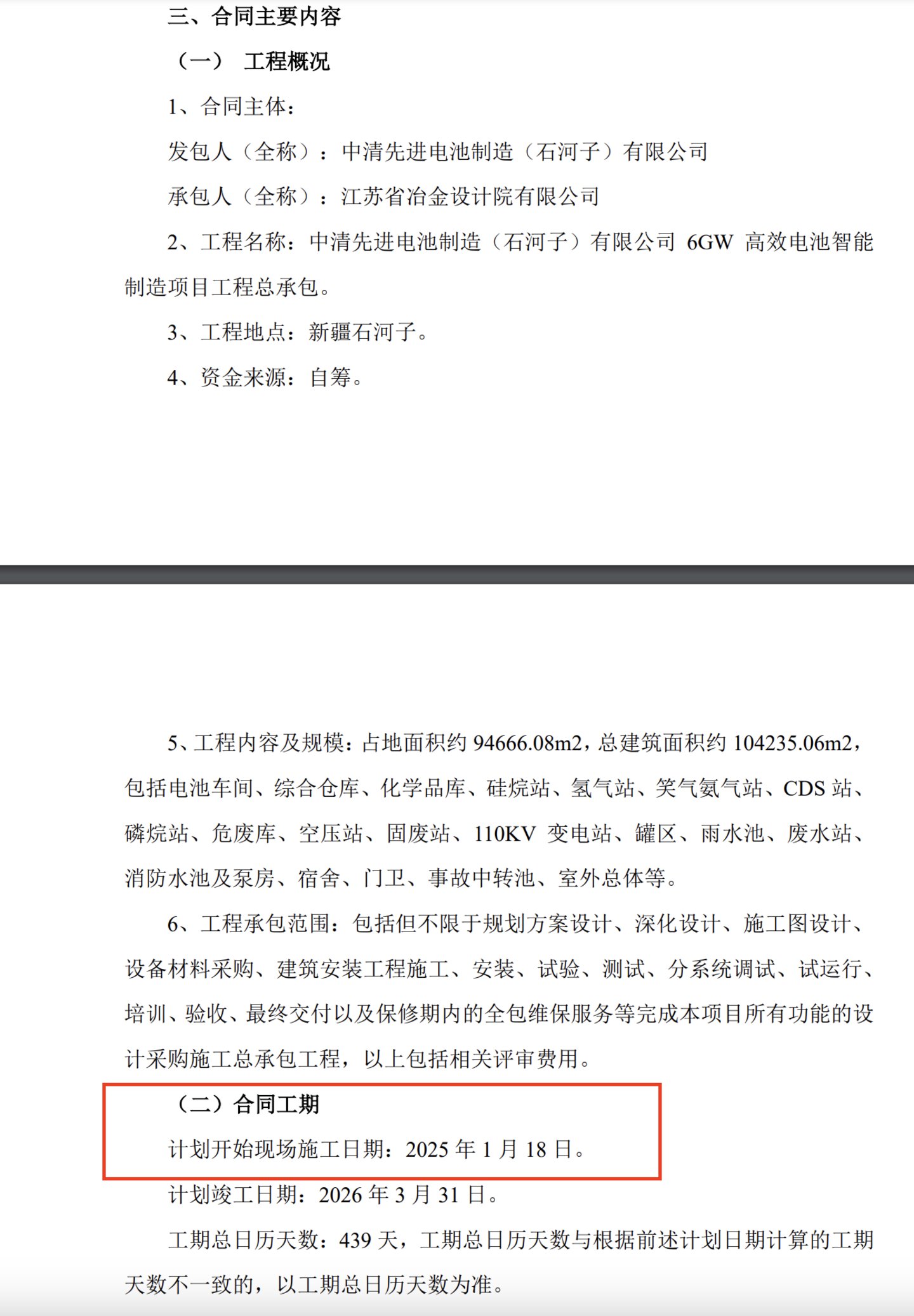 三、合同主要内容

（一） 工程概况

1、合同主体：

发包人（全称）：中清先进电池制造（石河子）有限公司

承包人（全称）：江苏省冶金设计院有限公司

2、工程名称：中清先进电池制造（石河子）有限公司 6GW 高效电池智能制造项目工程总承包。

3、工程地点：新疆石河子。

4、资金来源：自筹。

5、工程内容及规模：占地面积约 94666.08m2，总建筑面积约 104235.06m2，包括电池车间、综合仓库、化学品库、硅烷站、氢气站、笑气氨气站、CDS 站、磷烷站、危废库、空压站、固废站、110KV 变电站、罐区、雨水池、废水站、消防水池及泵房、宿舍、门卫、事故中转池、室外总体等。

6、工程承包范围：包括但不限于规划方案设计、深化设计、施工图设计、设备材料采购、建筑安装工程施工、安装、试验、测试、分系统调试、试运行、培训、验收、最终交付以及保修期内的全包维保服务等完成本项目所有功能的设计采购施工总承包工程，以上包括相关评审费用。

（二）合同工期

计划开始现场施工日期：2025 年 1 月 18 日。

计划竣工日期：2026 年 3 月 31 日。

工期总日历天数：439 天，工期总日历天数与根据前述计划日期计算的工期天数不一致的，以工期总日历天数为准。